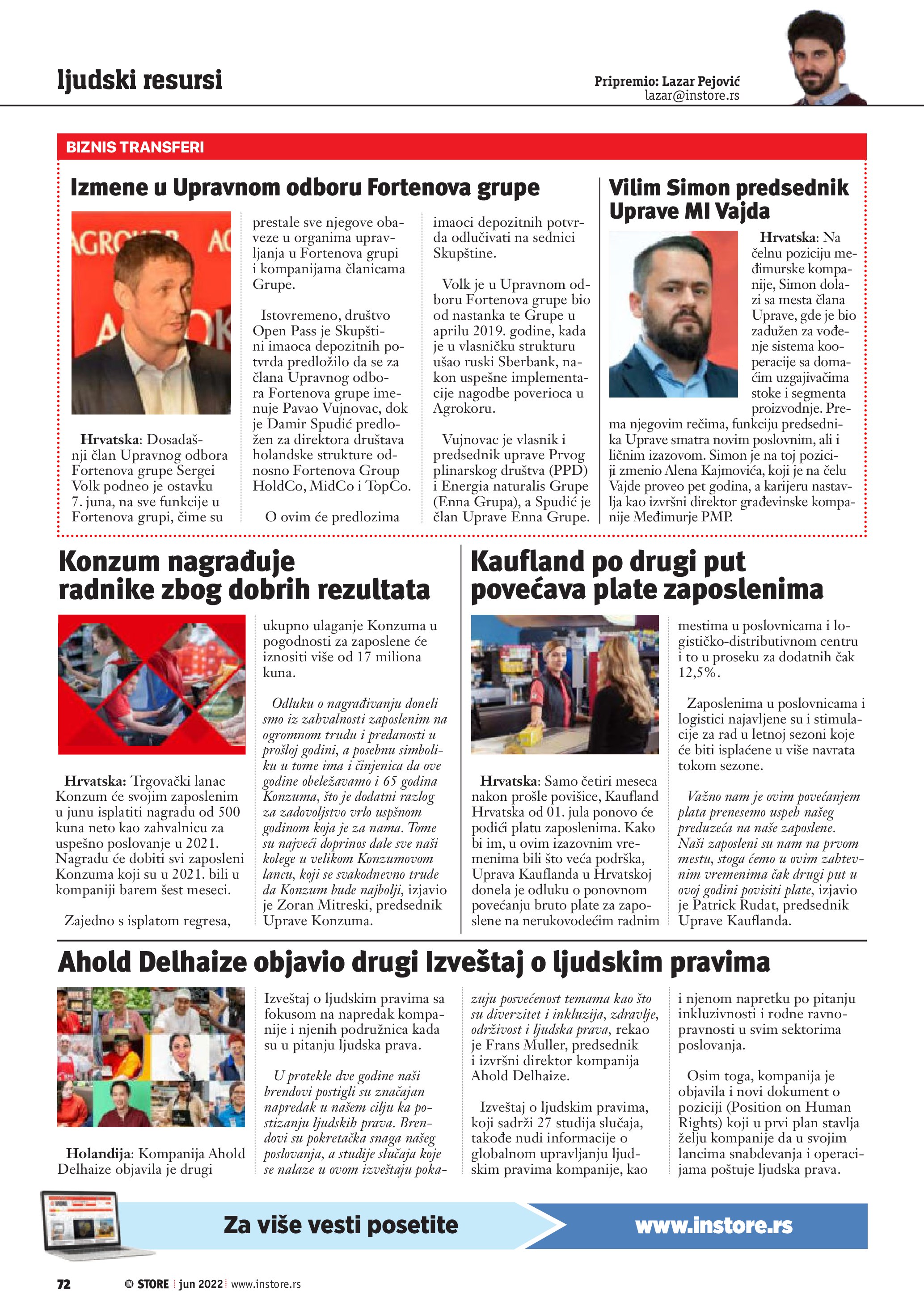 ljudski resursi

Pripremio: Lazar Pejović
lazar@instore.rs

BIZNIS TRANSFERI

Izmene u Upravnom odboru Fortenova grupe

Hrvatska: Dosadašnji član Upravnog odbora Fortenova grupe Sergei Volk podneo je ostavku 7. juna, na sve funkcije u Fortenova grupi, čime su prestale sve njegove obaveze u organima upravljanja u Fortenova grupi i kompanijama članicama Grupe.

Istovremeno, društvo Open Pass je Skupštini imaoca depozitnih potvrda predložilo da se za člana Upravnog odbora Fortenova grupe imenuje Pavao Vujnovac, dok je Damir Spudić predložen za direktora društava holandske strukture odnosno Fortenova Group HoldCo, MidCo i TopCo.

O ovim će predlozima imaoci depozitnih potvrda odlučivati na sednici Skupštine.

Volk je u Upravnom odboru Fortenova grupe bio od nastanka te Grupe u aprilu 2019. godine, kada je u vlasničku strukturu ušao ruski Sberbank, nakon uspešne implementacije nagodbe poverioca u Agrokoru.

Vujnovac je vlasnik i predsednik uprave Prvog plinarskog društva (PPD) i Energia naturalis Grupe (Enna Grupa), a Spudić je član Uprave Enna Grupe.

Vilim Simon predsednik Uprave MI Vajda

Hrvatska: Na čelnu poziciju međimurske kompanije, Simon dolazi sa mesta člana Uprave, gde je bio zadužen za vođenje sistema kooperacije sa domaćim uzgajivačima stoke i segmenta proizvodnje. Prema njegovim rečima, funkciju predsednika Uprave smatra novim poslovnim, ali i ličnim izazovom. Simon je na toj poziciji zmenio Alena Kajmovića, koji je na čelu Vajde proveo pet godina, a karijeru nastavlja kao izvršni direktor građevinske kompanije Međimurje PMP.

Konzum nagrađuje radnike zbog dobrih rezultata

Hrvatska: Trgovački lanac Konzum će svojim zaposlenim u junu isplatiti nagradu od 500 kuna neto kao zahvalnicu za uspešno poslovanje u 2021. Nagradu će dobiti svi zaposleni Konzuma koji su u 2021. bili u kompaniji barem šest meseci.

Zajedno s isplatom regresa, ukupno ulaganje Konzuma u pogodnosti za zaposlene će iznositi više od 17 miliona kuna.

Odluku o nagrađivanju doneli smo iz zahvalnosti zaposlenim na ogromnom trudu i predanosti u prošloj godini, a posebnu simboliku u tome ima i činjenica da ove godine obeležavamo i 65 godina Konzuma, što je dodatni razlog za zadovoljstvo vrlo uspšnom godinom koja je za nama. Tome su najveći doprinos dale sve naši kolege u velikom Konzumovom lancu, koji se svakodnevno trude da Konzum bude najbolji, izjavio je Zoran Mitreski, predsednik Uprave Konzuma.

Kaufland po drugi put povećava plate zaposlenima

Hrvatska: Samo četiri meseca nakon prošle povišice, Kaufland Hrvatska od 01. jula ponovo će podići platu zaposlenima. Kako bi im, u ovim izazovnim vremenima bili što veća podrška, Uprava Kauflanda u Hrvatskoj donela je odluku o ponovnom povećanju bruto plate za zaposlene na nerukovodećim radnim mestima u poslovnicama i logističko-distributivnom centru i to u proseku za dodatnih čak 12,5%.

Zaposlenima u poslovnicama i logistici najavljene su i stimulacije za rad u letnoj sezoni koje će biti isplaćene u više navrata tokom sezone.

Važno nam je ovim povećanjem plata prenesemo uspeh našeg preduzeća na naše zaposlene. Naši zaposleni su nam na prvom mestu, stoga ćemo u ovim zahtevnim vremenima čak drugi put u ovoj godini povisiti plate, izjavio je Patrick Rudat, predsednik Uprave Kauflanda.

Ahold Delhaize objavio drugi Izveštaj o ljudskim pravima

Holandija: Kompanija Ahold Delhaize objavila je drugi Izveštaj o ljudskim pravima sa fokusom na napredak kompanije i njenih podružnica kada su u pitanju ljudska prava.

U protekle dve godine naši brendovi postigli su značajan napredak u našem cilju ka postizanju ljudskih prava. Brendovi su pokretačka snaga našeg poslovanja, a studije slučaja koje se nalaze u ovom izveštaju pokazuju posvećenost temama kao što su diverzitet i inkluzija, zdravlje, održivost i ljudska prava, rekao je Frans Muller, predsednik i izvršni direktor kompanija Ahold Delhaize.

Izveštaj o ljudskim pravima, koji sadrži 27 studija slučaja, takođe nudi informacije o globalnom upravljanju ljudskim pravima kompanije, kao i njenom napretku po pitanju inkluzivnosti i rodne ravnopravnosti u svim sektorima poslovanja.

Osim toga, kompanija je objavila i novi dokument o poziciji (Position on Human Rights) koji u prvi plan stavlja želju kompanije da u svojim lancima snabdevanja i operacijama poštuje ljudska prava.

Za više vesti posetite www.instore.rs

72 IN STORE jun 2022 www.instore.rs